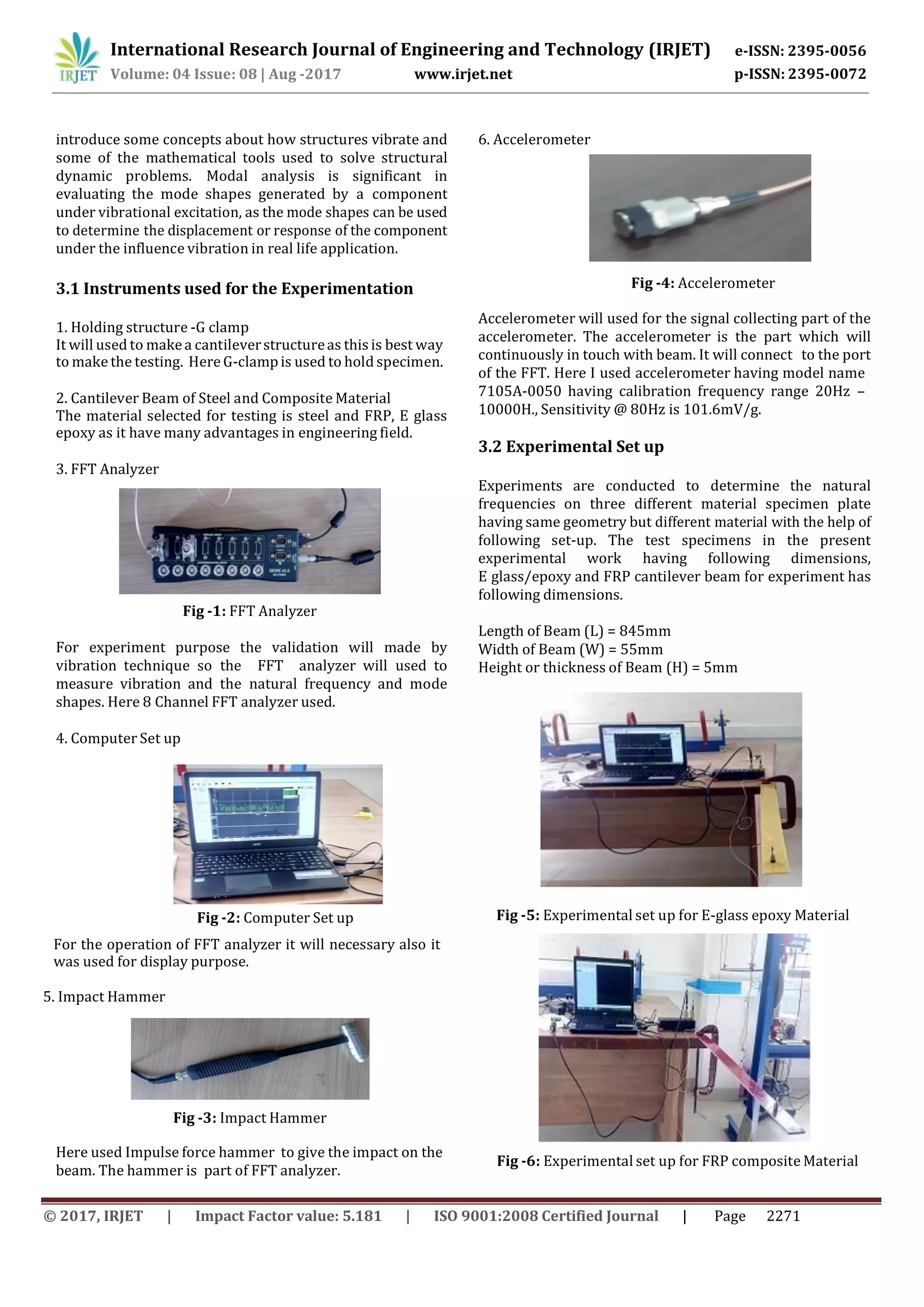 IRJET International Research Journal of Engineering and Technology (IRJET) e-ISSN: 2395-0056
Volume: 04 Issue: 08 | Aug -2017 www.irjet.net p-ISSN: 2395-0072

introduce some concepts about how structures vibrate and some of the mathematical tools used to solve structural dynamic problems. Modal analysis is significant in evaluating the mode shapes generated by a component under vibrational excitation, as the mode shapes can be used to determine the displacement or response of the component under the influence vibration in real life application.

3.1 Instruments used for the Experimentation

1. Holding structure -G clamp
It will used to make a cantilever structure as this is best way to make the testing. Here G-clamp is used to hold specimen.

2. Cantilever Beam of Steel and Composite Material
The material selected for testing is steel and FRP, E glass epoxy as it have many advantages in engineering field.

3. FFT Analyzer

DEWE 43 A

Fig -1: FFT Analyzer

For experiment purpose the validation will made by vibration technique so the FFT analyzer will used to measure vibration and the natural frequency and mode shapes. Here 8 Channel FFT analyzer used.

4. Computer Set up

Fig -2: Computer Set up

For the operation of FFT analyzer it will necessary also it was used for display purpose.

5. Impact Hammer

Fig -3: Impact Hammer

Here used Impulse force hammer to give the impact on the beam. The hammer is part of FFT analyzer.

6. Accelerometer

Fig -4: Accelerometer

Accelerometer will used for the signal collecting part of the accelerometer. The accelerometer is the part which will continuously in touch with beam. It will connect to the port of the FFT. Here I used accelerometer having model name 7105A-0050 having calibration frequency range 20Hz – 10000H., Sensitivity @ 80Hz is 101.6mV/g.

3.2 Experimental Set up

Experiments are conducted to determine the natural frequencies on three different material specimen plate having same geometry but different material with the help of following set-up. The test specimens in the present experimental work having following dimensions, E glass/epoxy and FRP cantilever beam for experiment has following dimensions.

Length of Beam (L) = 845mm
Width of Beam (W) = 55mm
Height or thickness of Beam (H) = 5mm

Fig -5: Experimental set up for E-glass epoxy Material

Fig -6: Experimental set up for FRP composite Material

© 2017, IRJET | Impact Factor value: 5.181 | ISO 9001:2008 Certified Journal | Page 2271